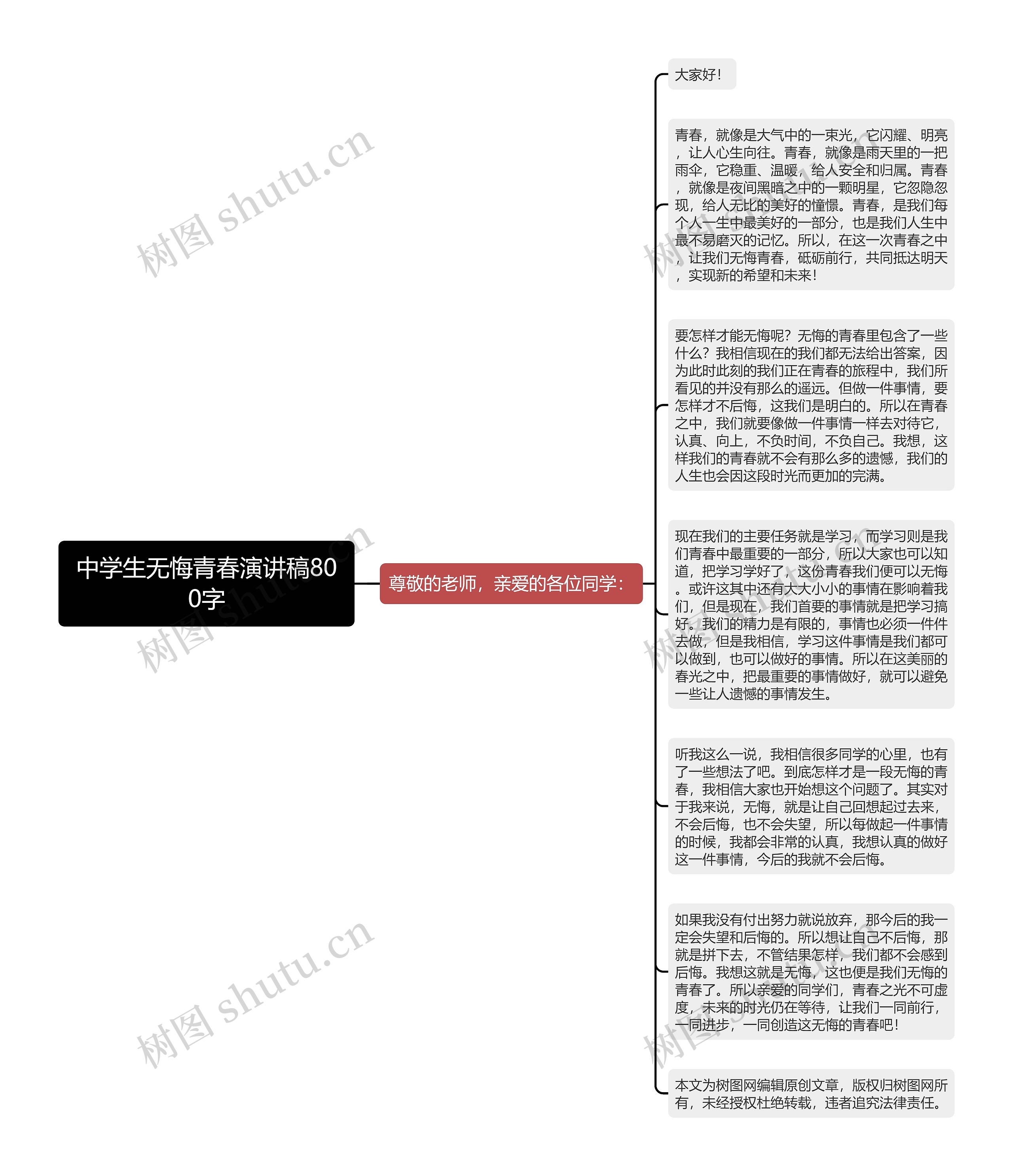 中学生无悔青春演讲稿800字

尊敬的老师，亲爱的各位同学：

大家好！

青春，就像是大气中的一束光，它闪耀、明亮，让人心生向往。青春，就像是雨天里的一把雨伞，它稳重、温暖，给人安全和归属。青春，就像是夜间黑暗之中的一颗明星，它忽隐忽现，给人无比的美好的憧憬。青春，是我们每个人一生中最美好的一部分，也是我们人生中最不易磨灭的记忆。所以，在这一次青春之中，让我们无悔青春，砥砺前行，共同抵达明天，实现新的希望和未来！

要怎样才能无悔呢？无悔的青春里包含了一些什么？我相信现在的我们都无法给出答案，因为此时此刻的我们正在青春的旅程中，我们所看见的并没有那么的遥远。但做一件事情，要怎样才不后悔，这我们是明白的。所以在青春之中，我们就要像做一件事情一样去对待它，认真、向上，不负时间，不负自己。我想，这样我们的青春就不会有那么多的遗憾，我们的人生也会因这段时光而更加的完满。

现在我们的主要任务就是学习，而学习则是我们青春中最重要的一部分，所以大家也可以知道，把学习学好了，这份青春我们便可以无悔。或许这其中还有大大小小的事情在影响着我们，但是现在，我们首要的事情就是把学习搞好。我们的精力是有限的，事情也必须一件件去做，但是我相信，学习这件事情是我们都可以做到，也可以做好的事情。所以在这美丽的春光之中，把最重要的事情做好，就可以避免一些让人遗憾的事情发生。

听我这么一说，我相信很多同学的心里，也有了一些想法了吧。到底怎样才是一段无悔的青春，我相信大家也开始想这个问题了。其实对于我来说，无悔，就是让自己回想起过去来，不会后悔，也不会失望，所以每做起一件事情的时候，我都会非常的认真，我想认真的做好这一件事情，今后的我就不会后悔。

如果我没有付出努力就说放弃，那今后的我一定会失望和后悔的。所以想让自己不后悔，那就是拼下去，不管结果怎样，我们都不会感到后悔。我想这就是无悔，这也便是我们无悔的青春了。所以亲爱的同学们，青春之光不可虚度，未来的时光仍在等待，让我们一同前行，一同进步，一同创造这无悔的青春吧！

本文为树图网编辑原创文章，版权归树图网所有，未经授权杜绝转载，违者追究法律责任。

树图 shutu.cn